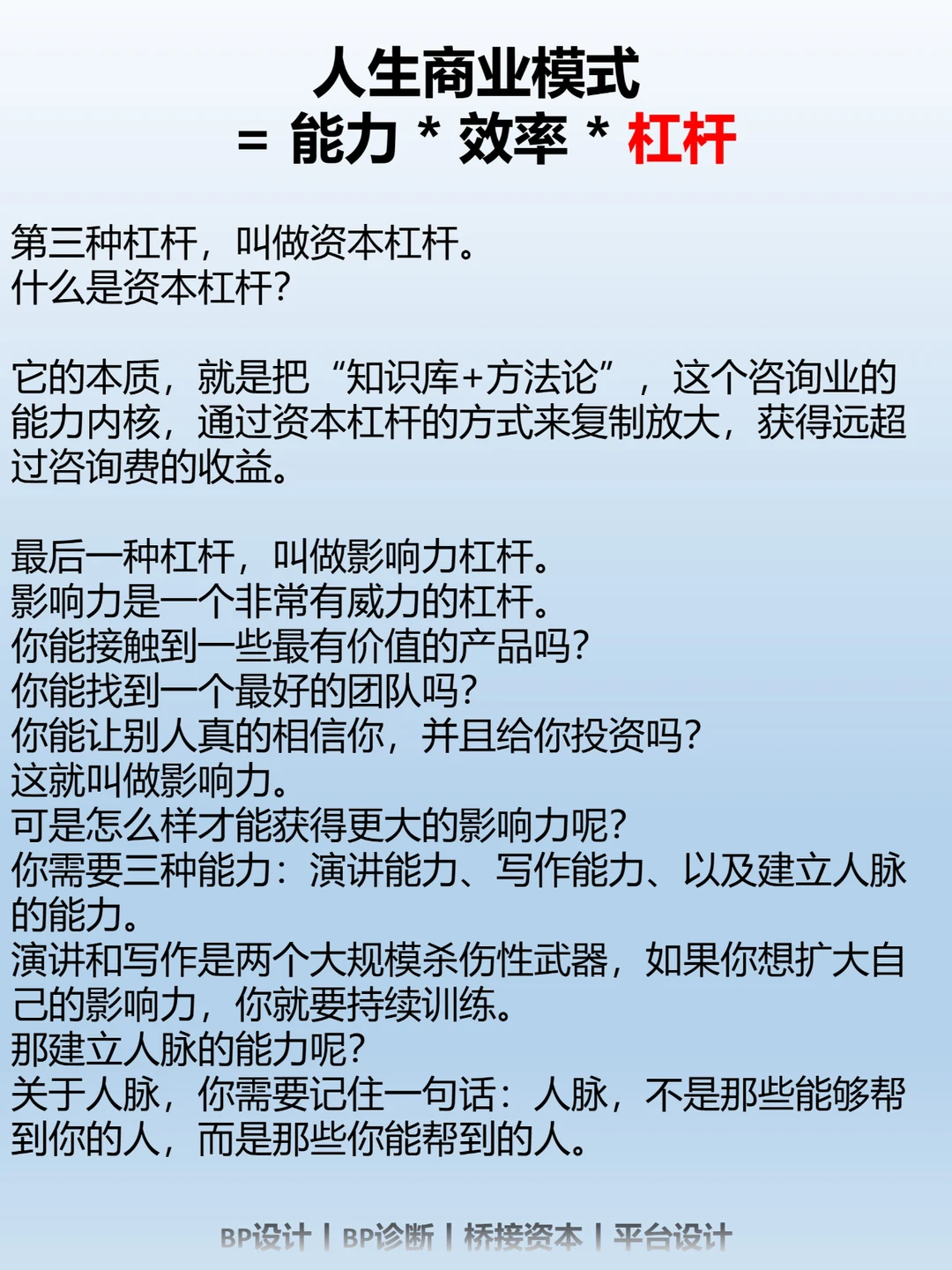 人生商业模式
= 能力 * 效率 * 杠杆

第三种杠杆，叫做资本杠杆。
什么是资本杠杆？

它的本质，就是把“知识库+方法论”，这个咨询业的能力内核，通过资本杠杆的方式来复制放大，获得远超过咨询费的收益。

最后一种杠杆，叫做影响力杠杆。
影响力是一个非常有威力的杠杆。
你能接触到一些最有价值的产品吗？
你能找到一个最好的团队吗？
你能让别人真的相信你，并且给你投资吗？
这就叫做影响力。
可是怎么样才能获得更大的影响力呢？
你需要三种能力：演讲能力、写作能力、以及建立人脉的能力。
演讲和写作是两个大规模杀伤性武器，如果你想扩大自己的影响力，你就要持续训练。
那建立人脉的能力呢？
关于人脉，你需要记住一句话：人脉，不是那些能够帮到你的人，而是那些你能帮到的人。

BP设计 | BP诊断 | 桥接资本 | 平台设计